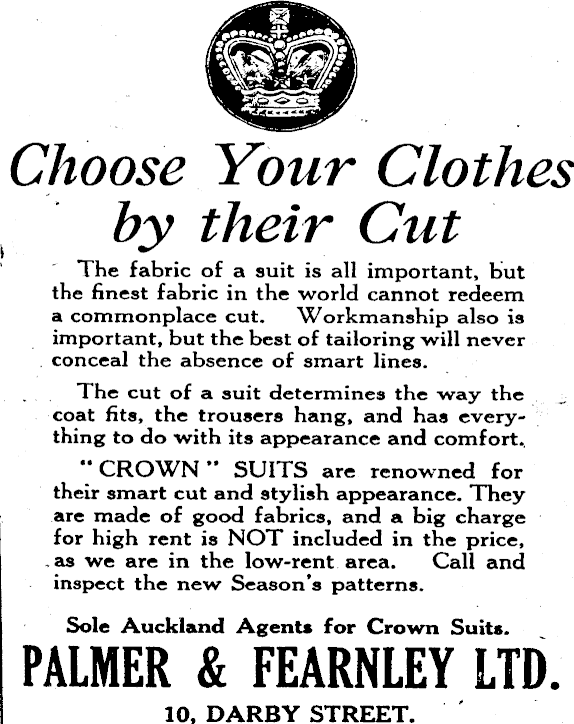 Choose Your Clothes by their Cut

The fabric of a suit is all important, but the finest fabric in the world cannot redeem a commonplace cut. Workmanship also is important, but the best of tailoring will never conceal the absence of smart lines.

The cut of a suit determines the way the coat fits, the trousers hang, and has everything to do with its appearance and comfort.

"CROWN" SUITS are renowned for their smart cut and stylish appearance. They are made of good fabrics, and a big charge for high rent is NOT included in the price, as we are in the low-rent area. Call and inspect the new Season's patterns.

Sole Auckland Agents for Crown Suits.

PALMER & FEARNLEY LTD.

10, DARBY STREET.